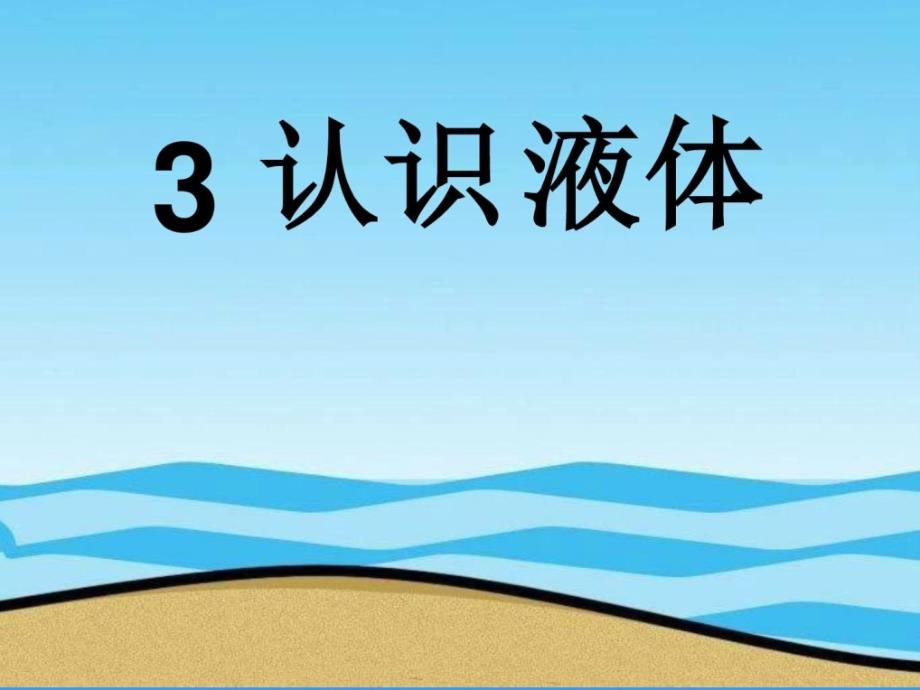 3 认识液体